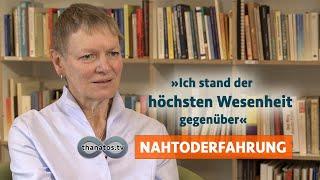 »Ich stand der höchsten Wesenheit gegenüber«

thanatos.tv

NAHTODERFAHRUNG